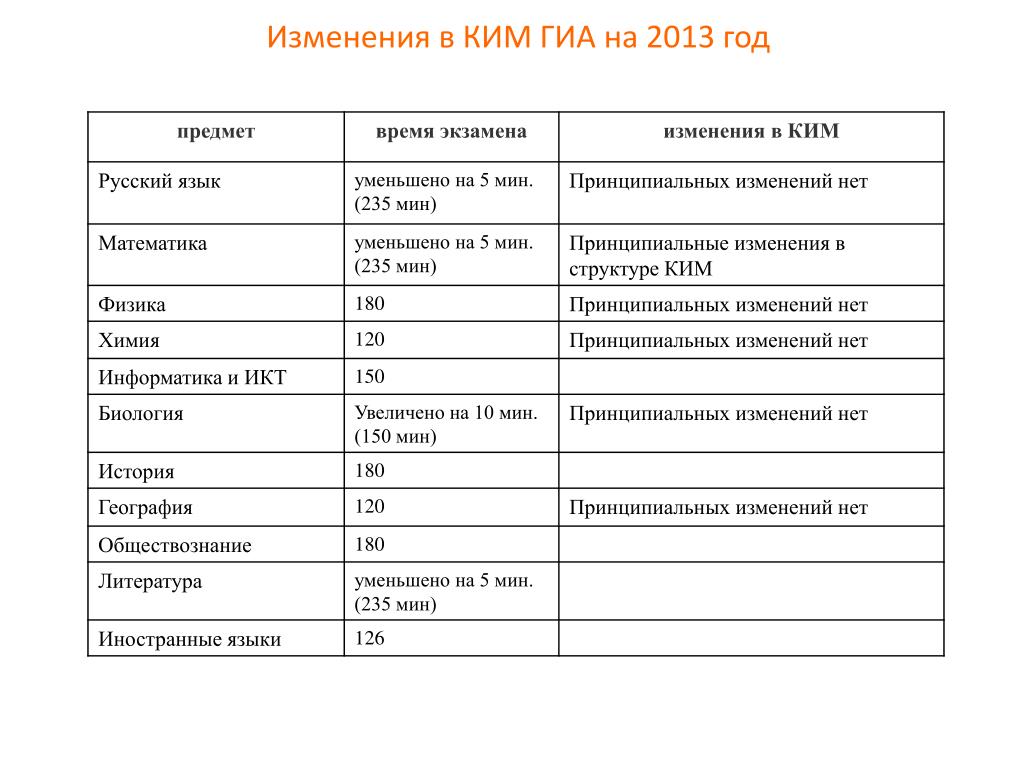 Изменения в КИМ ГИА на 2013 год

| предмет | время экзамена | изменения в КИМ |
|---|---|---|
| Русский язык | уменьшено на 5 мин. (235 мин) | Принципиальных изменений нет |
| Математика | уменьшено на 5 мин. (235 мин) | Принципиальные изменения в структуре КИМ |
| Физика | 180 | Принципиальных изменений нет |
| Химия | 120 | Принципиальных изменений нет |
| Информатика и ИКТ | 150 | |
| Биология | Увеличено на 10 мин. (150 мин) | Принципиальных изменений нет |
| История | 180 | |
| География | 120 | Принципиальных изменений нет |
| Обществознание | 180 | |
| Литература | уменьшено на 5 мин. (235 мин) | |
| Иностранные языки | 126 | |